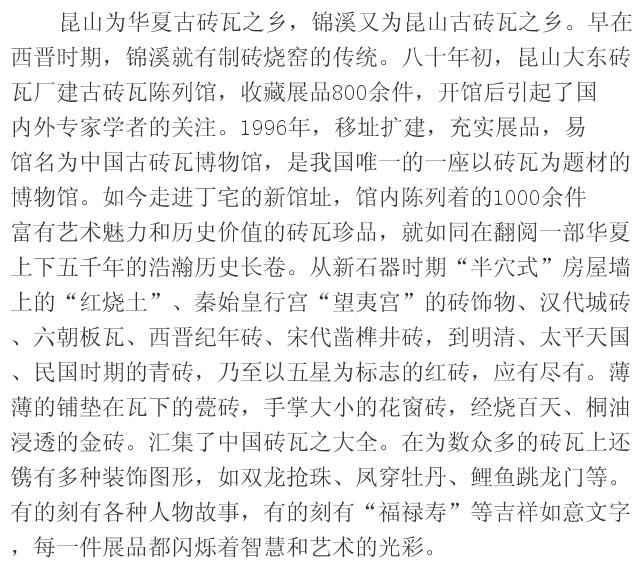 昆山为华夏古砖瓦之乡，锦溪又为昆山古砖瓦之乡。早在西晋时期，锦溪就有制砖烧窑的传统。八十年初，昆山大东砖瓦厂建古砖瓦陈列馆，收藏展品800余件，开馆后引起了国内外专家学者的关注。1996年，移址扩建，充实展品，易馆名为中国古砖瓦博物馆，是我国唯一的一座以砖瓦为题材的博物馆。如今走进丁宅的新馆址，馆内陈列着的1000余件富有艺术魅力和历史价值的砖瓦珍品，就如同在翻阅一部华夏上下五千年的浩瀚历史长卷。从新石器时期“半穴式”房屋墙上的“红烧土”、秦始皇行宫“望夷宫”的砖饰物、汉代城砖、六朝板瓦、西晋纪年砖、宋代凿榫井砖，到明清、太平天国、民国时期的青砖，乃至以五星为标志的红砖，应有尽有。薄薄的铺垫在瓦下的甍砖，手掌大小的花窗砖，经烧百天、桐油浸透的金砖。汇集了中国砖瓦之大全。在为数众多的砖瓦上还镌有多种装饰图形，如双龙抢珠、凤穿牡丹、鲤鱼跳龙门等。有的刻有各种人物故事，有的刻有“福禄寿”等吉祥如意文字，每一件展品都闪烁着智慧和艺术的光彩。